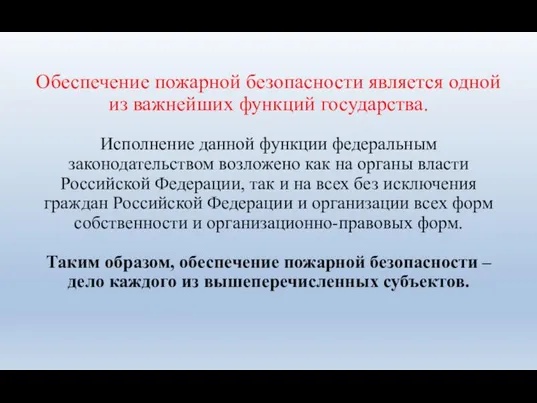 Обеспечение пожарной безопасности является одной из важнейших функций государства.

Исполнение данной функции федеральным законодательством возложено как на органы власти Российской Федерации, так и на всех без исключения граждан Российской Федерации и организации всех форм собственности и организационно-правовых форм.

Таким образом, обеспечение пожарной безопасности – дело каждого из вышеперечисленных субъектов.